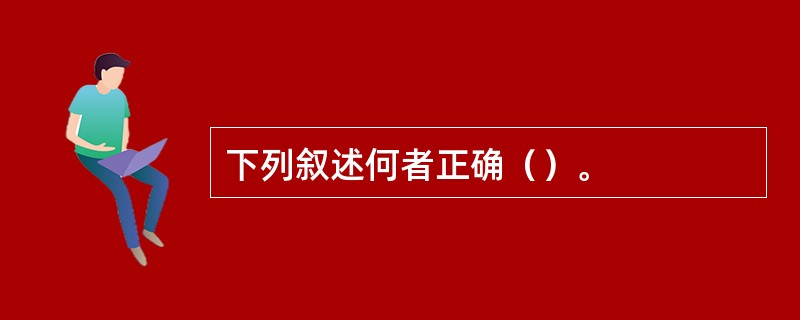 下列叙述何者正确（）。